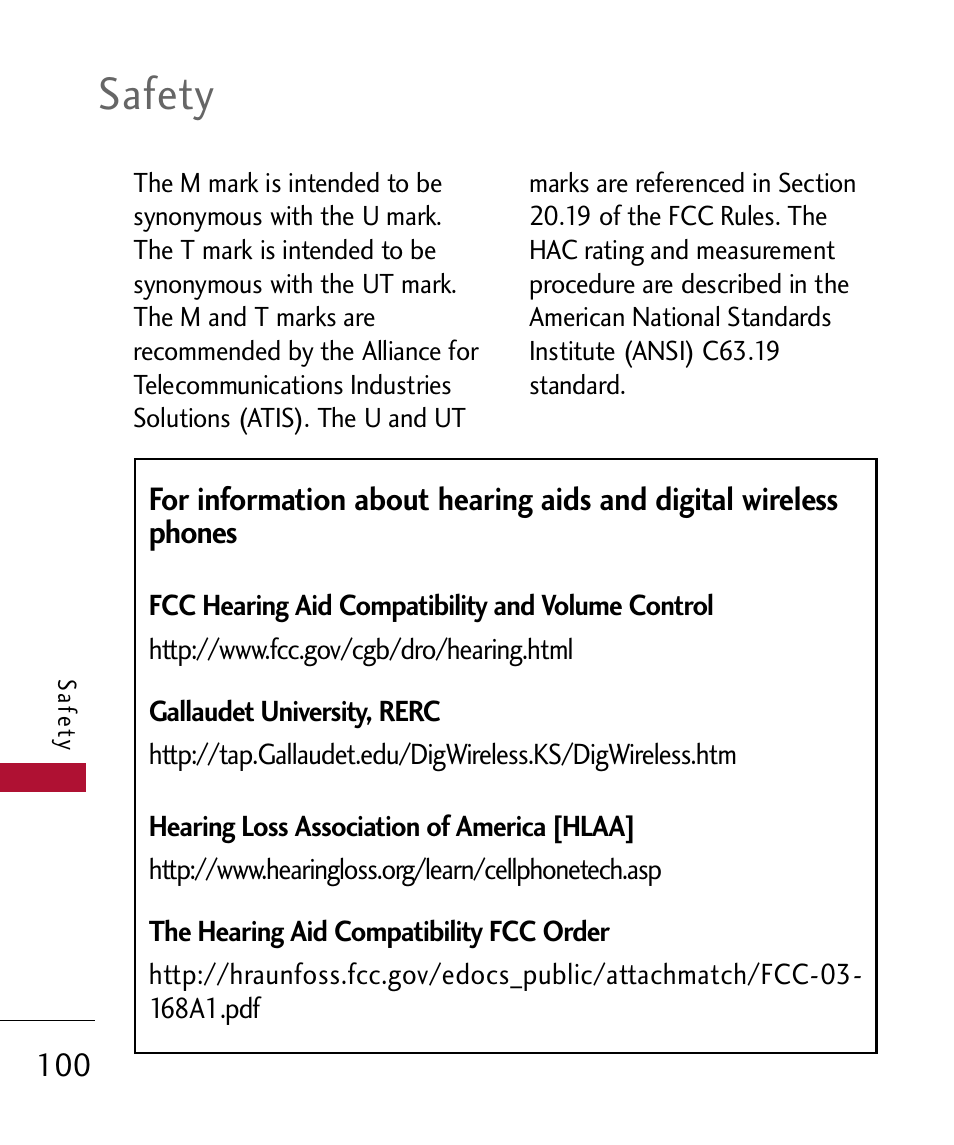 Safety

The M mark is intended to be synonymous with the U mark. The T mark is intended to be synonymous with the UT mark. The M and T marks are recommended by the Alliance for Telecommunications Industries Solutions (ATIS). The U and UT marks are referenced in Section 20.19 of the FCC Rules. The HAC rating and measurement procedure are described in the American National Standards Institute (ANSI) C63.19 standard.

For information about hearing aids and digital wireless phones

FCC Hearing Aid Compatibility and Volume Control
http://www.fcc.gov/cgb/dro/hearing.html

Gallaudet University, RERC
http://tap.Gallaudet.edu/DigWireless.KS/DigWireless.htm

Hearing Loss Association of America [HLAA]
http://www.hearingloss.org/learn/cellphonetech.asp

The Hearing Aid Compatibility FCC Order
http://hraunfoss.fcc.gov/edocs_public/attachmatch/FCC-03-168A1.pdf

Safety

100